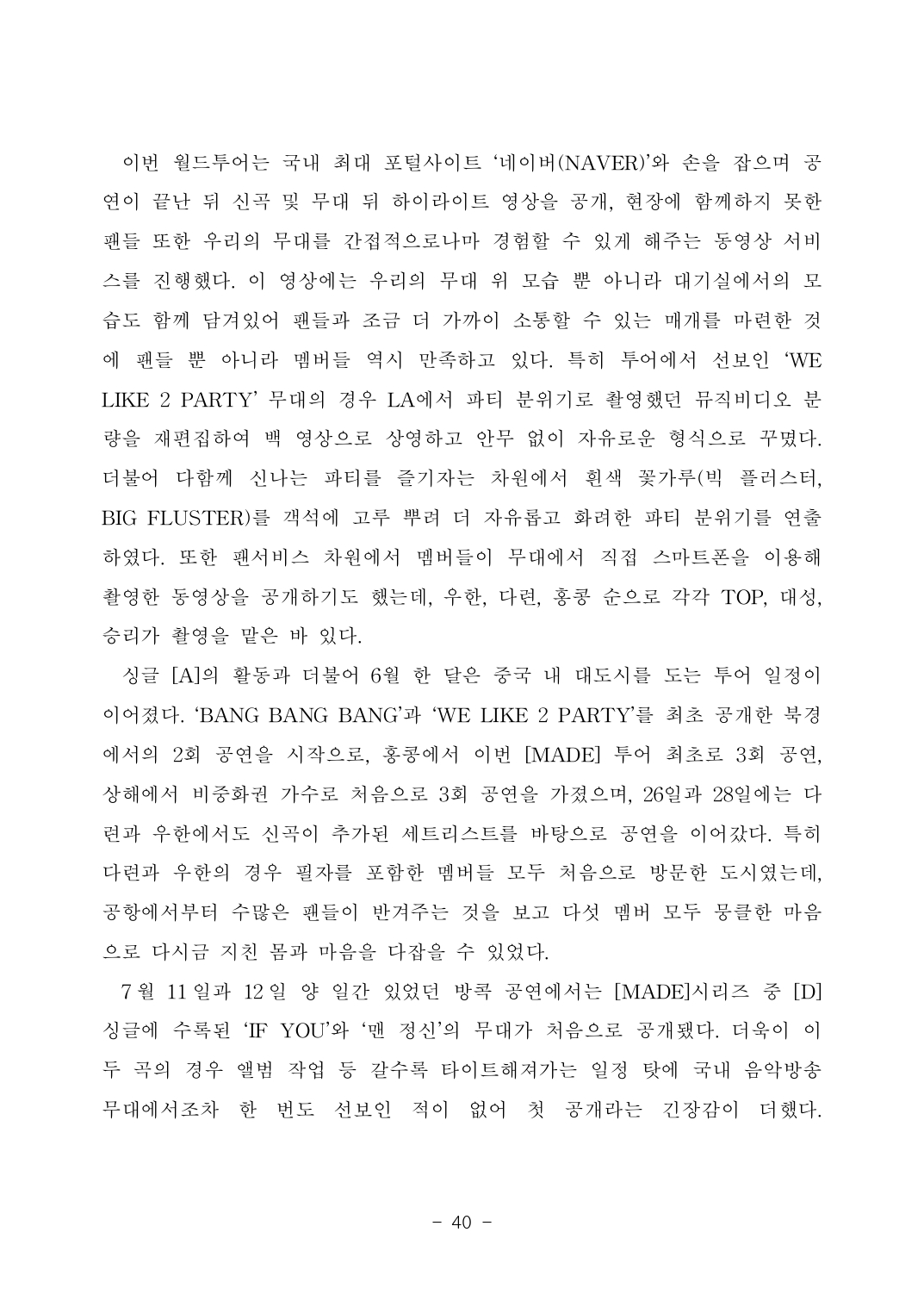 이번 월드투어는 국내 최대 포털사이트 '네이버(NAVER)'와 손을 잡으며 공연이 끝난 뒤 신곡 및 무대 뒤 하이라이트 영상을 공개, 현장에 함께하지 못한 팬들 또한 우리의 무대를 간접적으로나마 경험할 수 있게 해주는 동영상 서비스를 진행했다. 이 영상에는 우리의 무대 위 모습 뿐 아니라 대기실에서의 모습도 함께 담겨있어 팬들과 조금 더 가까이 소통할 수 있는 매개를 마련한 것에 팬들 뿐 아니라 멤버들 역시 만족하고 있다. 특히 투어에서 선보인 'WE LIKE 2 PARTY' 무대의 경우 LA에서 파티 분위기로 촬영했던 뮤직비디오 분량을 재편집하여 백 영상으로 상영하고 안무 없이 자유로운 형식으로 꾸몄다. 더불어 다함께 신나는 파티를 즐기자는 차원에서 흰색 꽃가루(빅 플러스터, BIG FLUSTER)를 객석에 고루 뿌려 더 자유롭고 화려한 파티 분위기를 연출하였다. 또한 팬서비스 차원에서 멤버들이 무대에서 직접 스마트폰을 이용해 촬영한 동영상을 공개하기도 했는데, 우한, 다련, 홍콩 순으로 각각 TOP, 대성, 승리가 촬영을 맡은 바 있다.

싱글 [A]의 활동과 더불어 6월 한 달은 중국 내 대도시를 도는 투어 일정이 이어졌다. 'BANG BANG BANG'과 'WE LIKE 2 PARTY'를 최초 공개한 북경에서의 2회 공연을 시작으로, 홍콩에서 이번 [MADE] 투어 최초로 3회 공연, 상해에서 비중화권 가수로 처음으로 3회 공연을 가졌으며, 26일과 28일에는 다련과 우한에서도 신곡이 추가된 세트리스트를 바탕으로 공연을 이어갔다. 특히 다련과 우한의 경우 필자를 포함한 멤버들 모두 처음으로 방문한 도시였는데, 공항에서부터 수많은 팬들이 반겨주는 것을 보고 다섯 멤버 모두 뭉클한 마음으로 다시금 지친 몸과 마음을 다잡을 수 있었다.

7월 11일과 12일 양 일간 있었던 방콕 공연에서는 [MADE]시리즈 중 [D] 싱글에 수록된 'IF YOU'와 '맨 정신'의 무대가 처음으로 공개됐다. 더욱이 이 두 곡의 경우 앨범 작업 등 갈수록 타이트해져가는 일정 탓에 국내 음악방송 무대에서조차 한 번도 선보인 적이 없어 첫 공개라는 긴장감이 더했다.

- 40 -